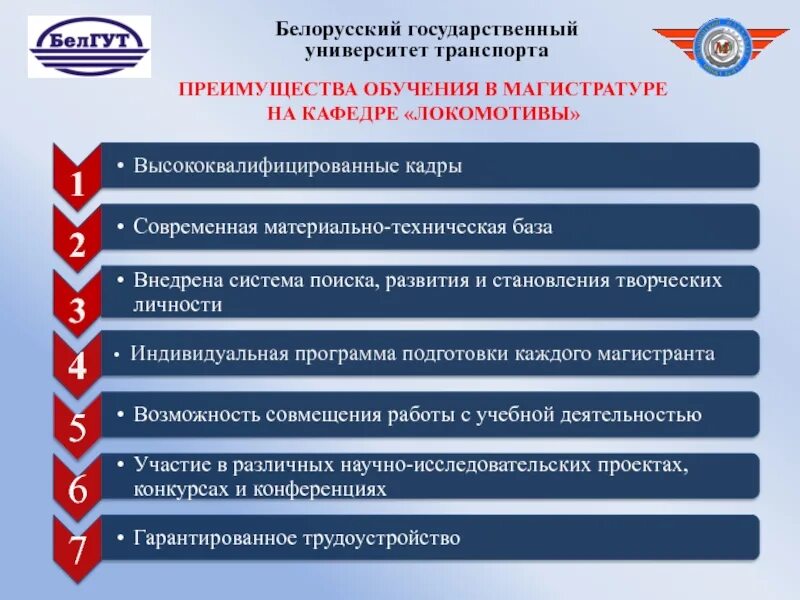 БелГУТ

Белорусский государственный университет транспорта

ПРЕИМУЩЕСТВА ОБУЧЕНИЯ В МАГИСТРАТУРЕ НА КАФЕДРЕ «ЛОКОМОТИВЫ»

1
• Высококвалифицированные кадры

2
• Современная материально-техническая база

3
• Внедрена система поиска, развития и становления творческих личности

4
• Индивидуальная программа подготовки каждого магистранта

5
• Возможность совмещения работы с учебной деятельностью

6
• Участие в различных научно-исследовательских проектах, конкурсах и конференциях

7
• Гарантированное трудоустройство